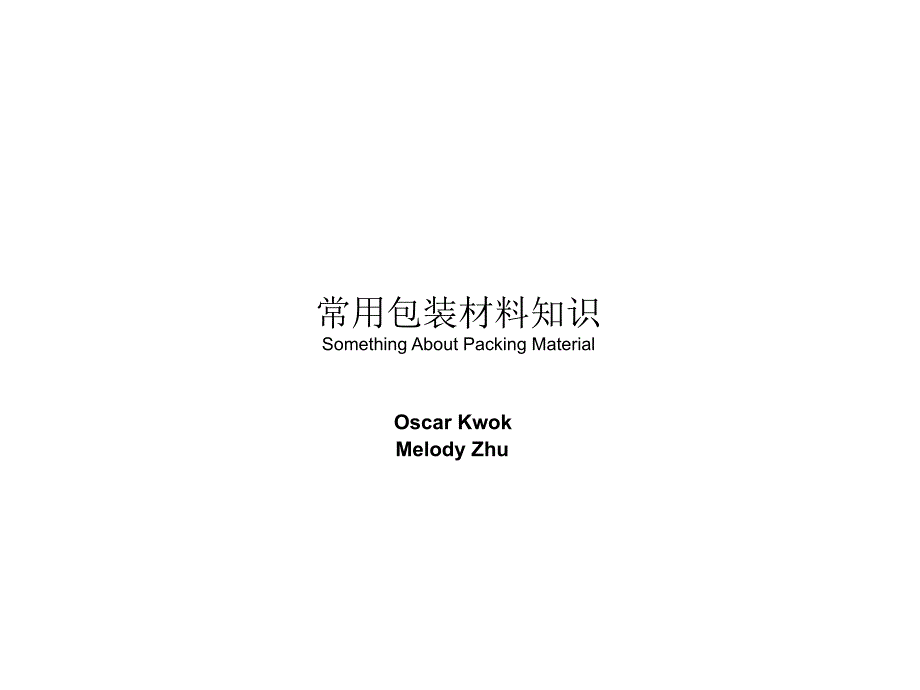 常用包装材料知识
Something About Packing Material

Oscar Kwok
Melody Zhu